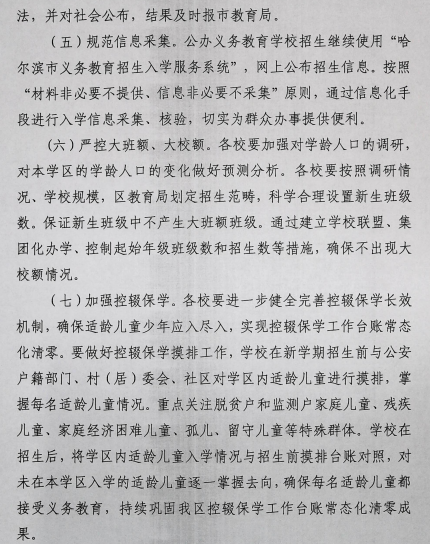 法，并对社会公布，结果及时报市教育局。

（五）规范信息采集。公办义务教育学校招生继续使用“哈尔滨市义务教育招生入学服务系统”，网上公布招生信息。按照“材料非必要不提供、信息非必要不采集”原则，通过信息化手段进行入学信息采集、核验，切实为群众办事提供便利。

（六）严控大班额、大校额。各校要加强对学龄人口的调研，对本学区的学龄人口的变化做好预测分析。各校要按照调研情况、学校规模，区教育局划定招生范畴，科学合理设置新生班级数。保证新生班级中不产生大班额班级。通过建立学校联盟、集团化办学、控制起始年级班级数和招生数等措施，确保不出现大校额情况。

（七）加强控辍保学。各校要进一步健全完善控辍保学长效机制，确保适龄儿童少年应入尽入，实现控辍保学工作台账常态化清零。要做好控辍保学摸排工作，学校在新学期招生前与公安户籍部门、村（居）委会、社区对学区内适龄儿童进行摸排，掌握每名适龄儿童情况。重点关注脱贫户和监测户家庭儿童、残疾儿童、家庭经济困难儿童、孤儿、留守儿童等特殊群体。学校在招生后，将学区内适龄儿童入学情况与招生前摸排台账对照，对未在本学区入学的适龄儿童逐一掌握去向，确保每名适龄儿童都接受义务教育，持续巩固我区控辍保学工作台账常态化清零成果。